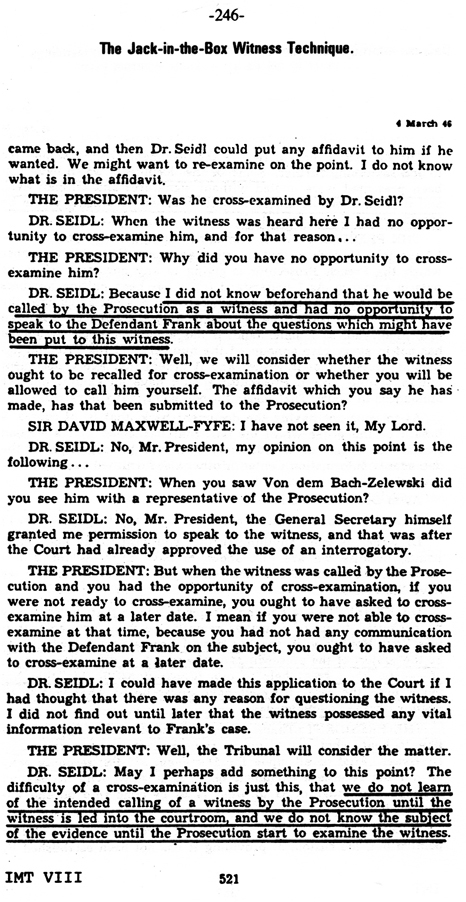 -246-

The Jack-in-the-Box Witness Technique.

4 March 46

came back, and then Dr. Seidl could put any affidavit to him if he wanted. We might want to re-examine on the point. I do not know what is in the affidavit.

THE PRESIDENT: Was he cross-examined by Dr. Seidl?

DR. SEIDL: When the witness was heard here I had no opportunity to cross-examine him, and for that reason...

THE PRESIDENT: Why did you have no opportunity to cross-examine him?

DR. SEIDL: Because I did not know beforehand that he would be called by the Prosecution as a witness and had no opportunity to speak to the Defendant Frank about the questions which might have been put to this witness.

THE PRESIDENT: Well, we will consider whether the witness ought to be recalled for cross-examination or whether you will be allowed to call him yourself. The affidavit which you say he has made, has that been submitted to the Prosecution?

SIR DAVID MAXWELL-FYFE: I have not seen it, My Lord.

DR. SEIDL: No, Mr. President, my opinion on this point is the following...

THE PRESIDENT: When you saw Von dem Bach-Zelewski did you see him with a representative of the Prosecution?

DR. SEIDL: No, Mr. President, the General Secretary himself granted me permission to speak to the witness, and that was after the Court had already approved the use of an interrogatory.

THE PRESIDENT: But when the witness was called by the Prosecution and you had the opportunity of cross-examination, if you were not ready to cross-examine, you ought to have asked to cross-examine him at a later date. I mean if you were not able to cross-examine at that time, because you had not had any communication with the Defendant Frank on the subject, you ought to have asked to cross-examine at a later date.

DR. SEIDL: I could have made this application to the Court if I had thought that there was any reason for questioning the witness. I did not find out until later that the witness possessed any vital information relevant to Frank's case.

THE PRESIDENT: Well, the Tribunal will consider the matter.

DR. SEIDL: May I perhaps add something to this point? The difficulty of a cross-examination is just this, that we do not learn of the intended calling of a witness by the Prosecution until the witness is led into the courtroom, and we do not know the subject of the evidence until the Prosecution start to examine the witness.

IMT VIII 521